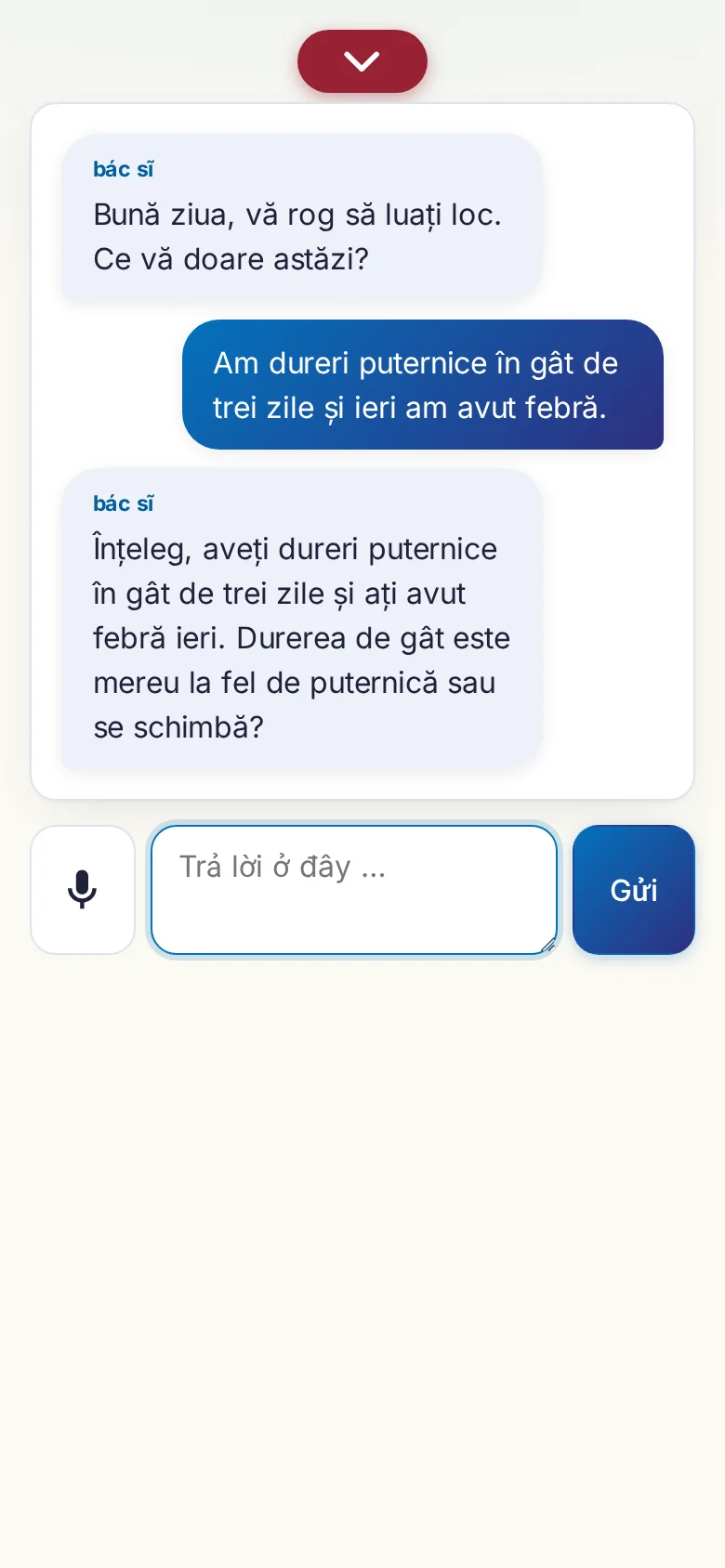 bác sĩ
Bună ziua, vă rog să luați loc. Ce vă doare astăzi?

Am dureri puternice în gât de trei zile și ieri am avut febră.

bác sĩ
Înțeleg, aveți dureri puternice în gât de trei zile și ați avut febră ieri. Durerea de gât este mereu la fel de puternică sau se schimbă?

Trả lời ở đây ...

Gửi